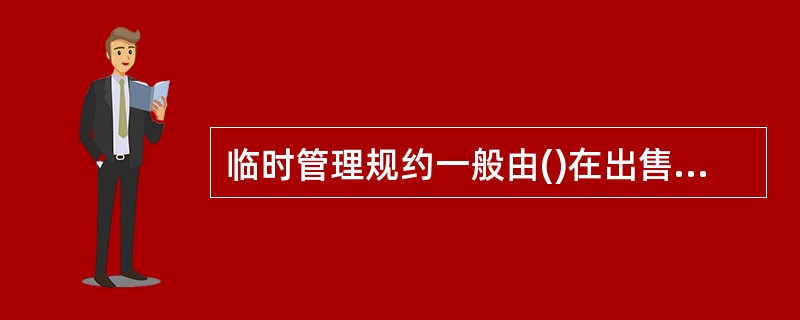 临时管理规约一般由()在出售...